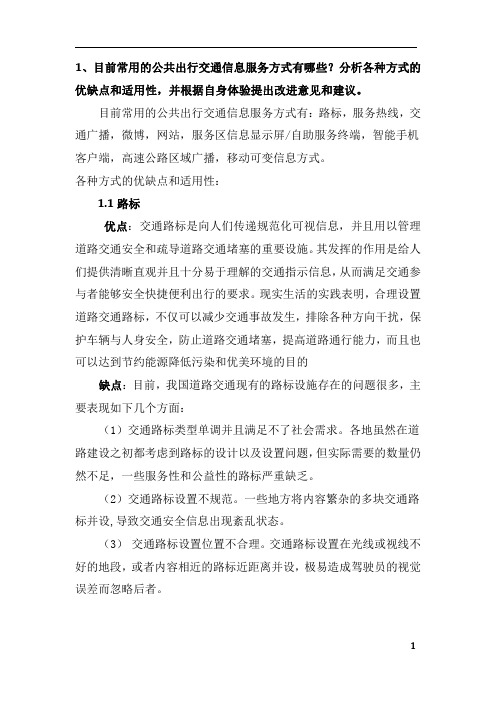 1、目前常用的公共出行交通信息服务方式有哪些？分析各种方式的优缺点和适用性，并根据自身体验提出改进意见和建议。

目前常用的公共出行交通信息服务方式有：路标，服务热线，交通广播，微博，网站，服务区信息显示屏/自助服务终端，智能手机客户端，高速公路区域广播，移动可变信息方式。

各种方式的优缺点和适用性：

1.1 路标

优点：交通路标是向人们传递规范化可视信息，并且用以管理道路交通安全和疏导道路交通堵塞的重要设施。其发挥的作用是给人们提供清晰直观并且十分易于理解的交通指示信息，从而满足交通参与者能够安全快捷便利出行的要求。现实生活的实践表明，合理设置道路交通路标，不仅可以减少交通事故发生，排除各种方向干扰，保护车辆与人身安全，防止道路交通堵塞，提高道路通行能力，而且也可以达到节约能源降低污染和优美环境的目的

缺点：目前，我国道路交通现有的路标设施存在的问题很多，主要表现如下几个方面：

（1）交通路标类型单调并且满足不了社会需求。各地虽然在道路建设之初都考虑到路标的设计以及设置问题，但实际需要的数量仍然不足，一些服务性和公益性的路标严重缺乏。

（2）交通路标设置不规范。一些地方将内容繁杂的多块交通路标并设，导致交通安全信息出现紊乱状态。

（3） 交通路标设置位置不合理。交通路标设置在光线或视线不好的地段，或者内容相近的路标近距离并设，极易造成驾驶员的视觉误差而忽略后者。

1